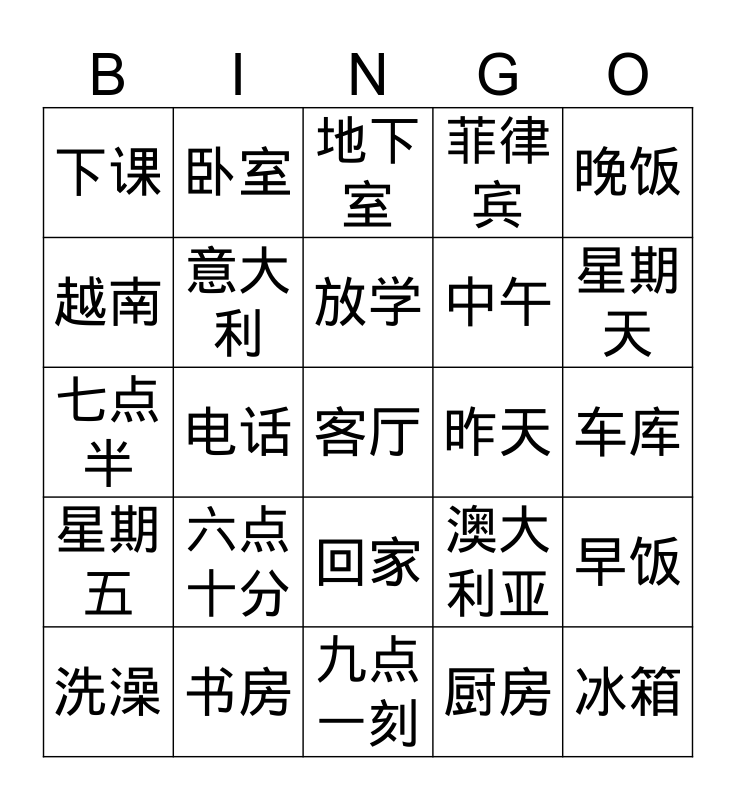 | B | I | N | G | O |
|---|---|---|---|---|
| 下课 | 卧室 | 地下室 | 菲律宾 | 晚饭 |
| 越南 | 意大利 | 放学 | 中午 | 星期天 |
| 七点半 | 电话 | 客厅 | 昨天 | 车库 |
| 星期五 | 六点十分 | 回家 | 澳大利亚 | 早饭 |
| 洗澡 | 书房 | 九点一刻 | 厨房 | 冰箱 |